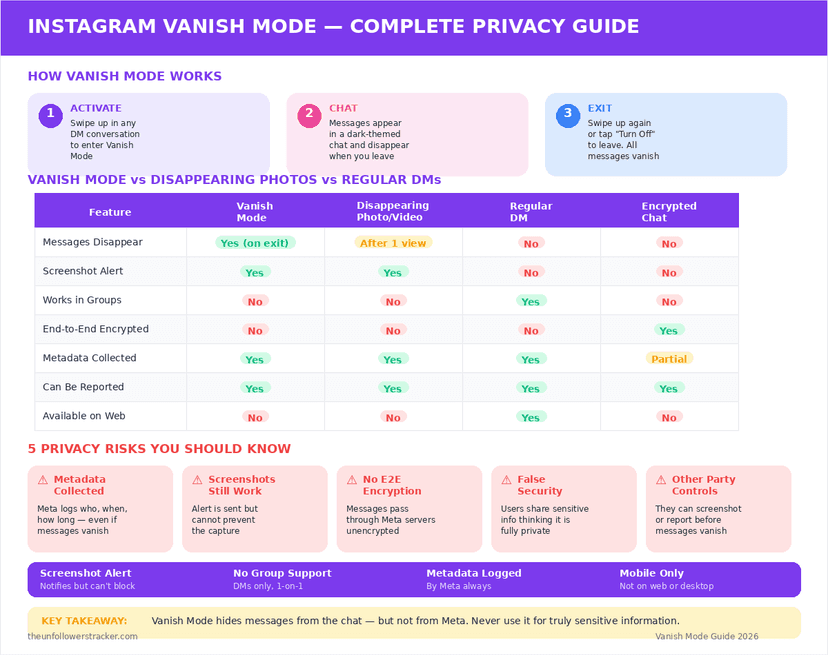 INSTAGRAM VANISH MODE — COMPLETE PRIVACY GUIDE

HOW VANISH MODE WORKS

1 ACTIVATE
Swipe up in any DM conversation to enter Vanish Mode

2 CHAT
Messages appear in a dark-themed chat and disappear when you leave

3 EXIT
Swipe up again or tap "Turn Off" to leave. All messages vanish

VANISH MODE vs DISAPPEARING PHOTOS vs REGULAR DMs

| Feature | Vanish Mode | Disappearing Photo/Video | Regular DM | Encrypted Chat |
|---|---|---|---|---|
| Messages Disappear | Yes (on exit) | After 1 view | No | No |
| Screenshot Alert | Yes | Yes | No | No |
| Works in Groups | No | No | Yes | No |
| End-to-End Encrypted | No | No | No | Yes |
| Metadata Collected | Yes | Yes | Yes | Partial |
| Can Be Reported | Yes | Yes | Yes | Yes |
| Available on Web | No | No | Yes | No |

5 PRIVACY RISKS YOU SHOULD KNOW

⚠ Metadata Collected
Meta logs who, when, how long — even if messages vanish

⚠ Screenshots Still Work
Alert is sent but cannot prevent the capture

⚠ No E2E Encryption
Messages pass through Meta servers unencrypted

⚠ False Security
Users share sensitive info thinking it is fully private

⚠ Other Party Controls
They can screenshot or report before messages vanish

Screenshot Alert
Notifies but can't block

No Group Support
DMs only, 1-on-1

Metadata Logged
By Meta always

Mobile Only
Not on web or desktop

KEY TAKEAWAY: Vanish Mode hides messages from the chat — but not from Meta. Never use it for truly sensitive information.

theunfollowerstracker.com
Vanish Mode Guide 2026